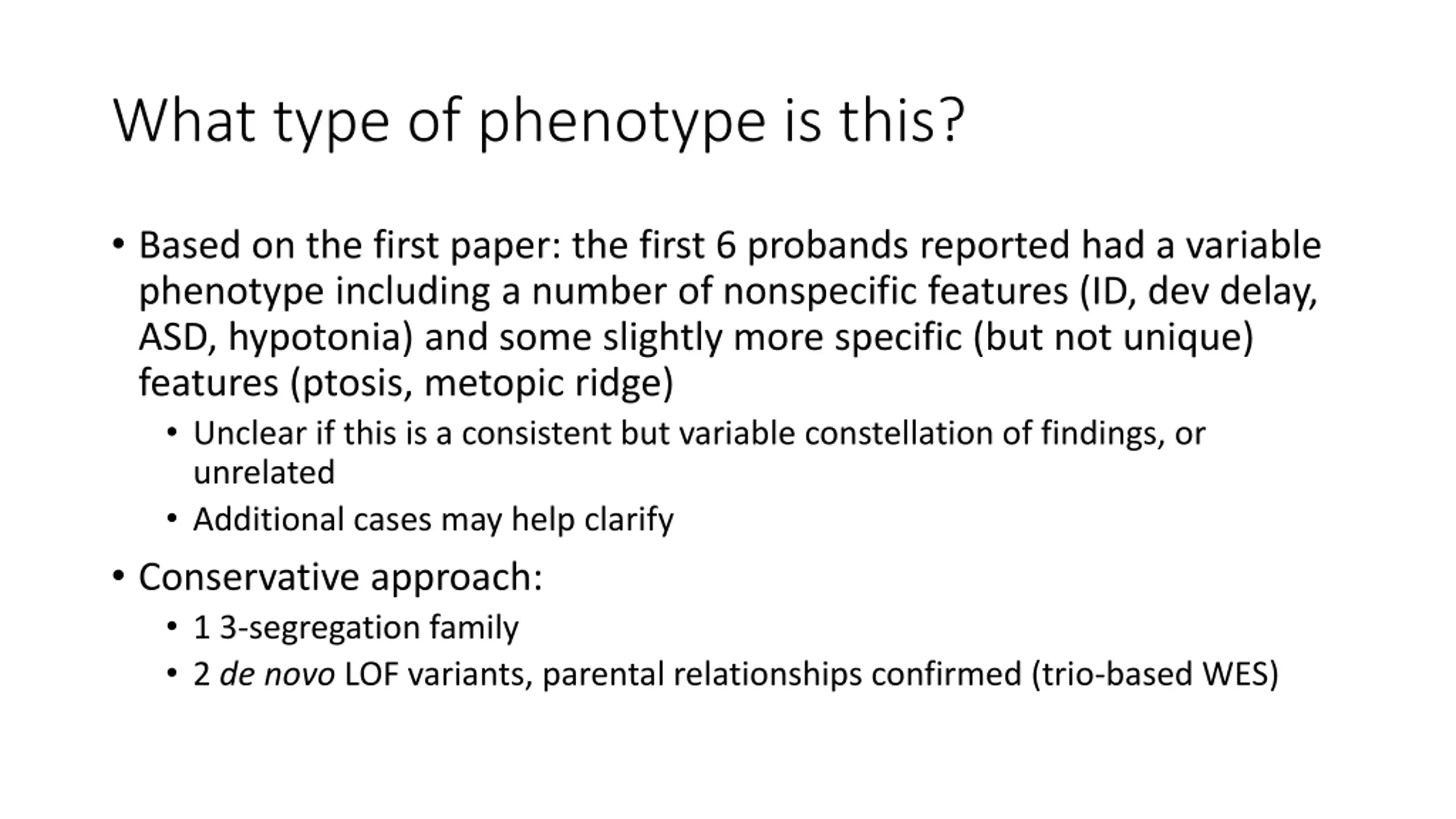 What type of phenotype is this?

• Based on the first paper: the first 6 probands reported had a variable phenotype including a number of nonspecific features (ID, dev delay, ASD, hypotonia) and some slightly more specific (but not unique) features (ptosis, metopic ridge)

• Unclear if this is a consistent but variable constellation of findings, or unrelated

• Additional cases may help clarify

• Conservative approach:

• 1 3-segregation family

• 2 de novo LOF variants, parental relationships confirmed (trio-based WES)